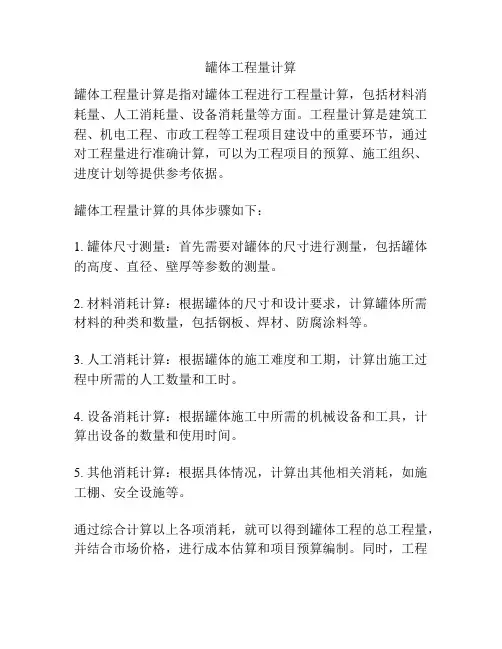 罐体工程量计算

罐体工程量计算是指对罐体工程进行工程量计算，包括材料消耗量、人工消耗量、设备消耗量等方面。工程量计算是建筑工程、机电工程、市政工程等工程项目建设中的重要环节，通过对工程量进行准确计算，可以为工程项目的预算、施工组织、进度计划等提供参考依据。

罐体工程量计算的具体步骤如下：

1. 罐体尺寸测量：首先需要对罐体的尺寸进行测量，包括罐体的高度、直径、壁厚等参数的测量。

2. 材料消耗计算：根据罐体的尺寸和设计要求，计算罐体所需材料的种类和数量，包括钢板、焊材、防腐涂料等。

3. 人工消耗计算：根据罐体的施工难度和工期，计算出施工过程中所需的人工数量和工时。

4. 设备消耗计算：根据罐体施工中所需的机械设备和工具，计算出设备的数量和使用时间。

5. 其他消耗计算：根据具体情况，计算出其他相关消耗，如施工棚、安全设施等。

通过综合计算以上各项消耗，就可以得到罐体工程的总工程量，并结合市场价格，进行成本估算和项目预算编制。同时，工程